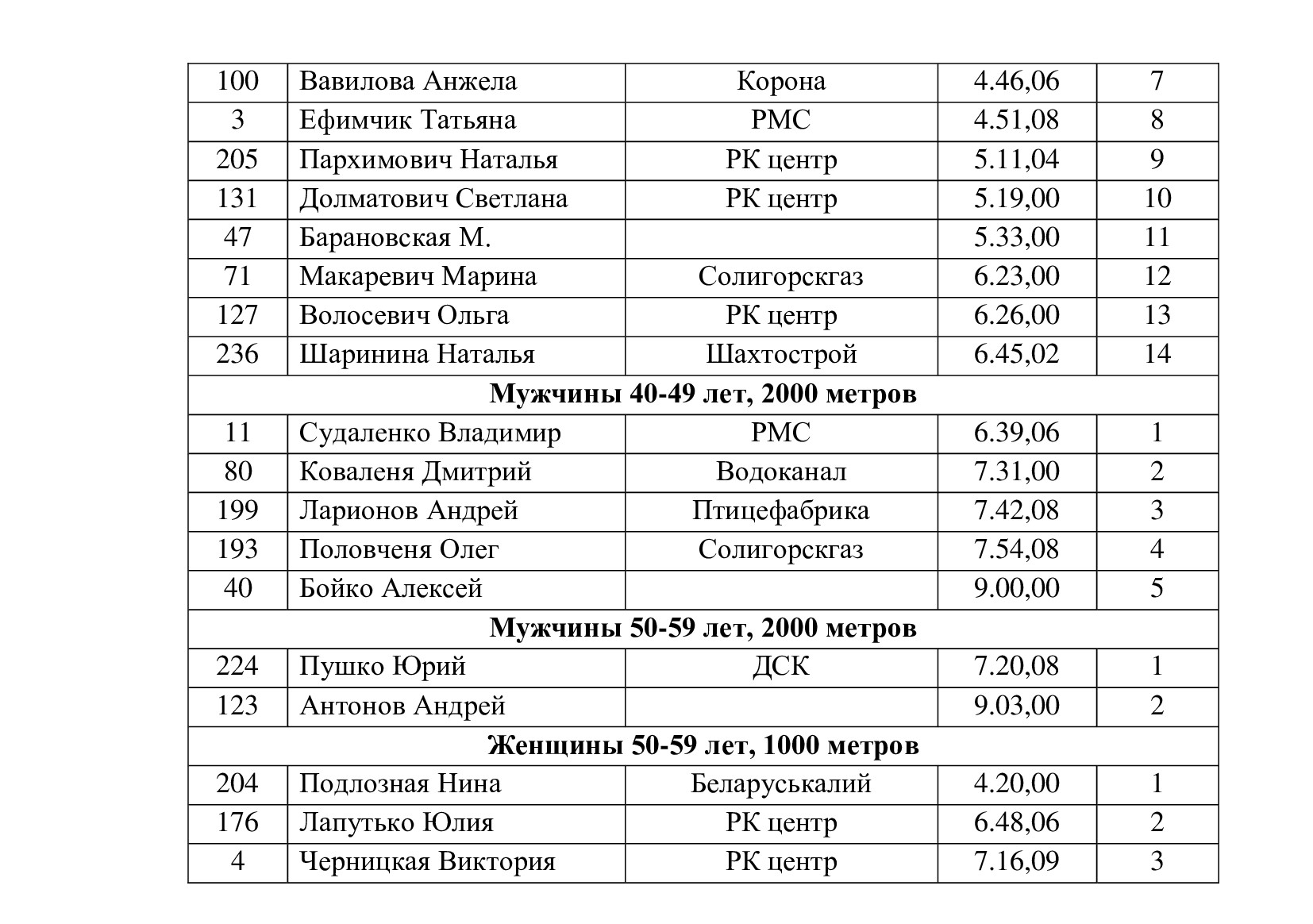 | 100 | Вавилова Анжела | Корона | 4.46,06 | 7 |
|---|---|---|---|---|
| 3 | Ефимчик Татьяна | РМС | 4.51,08 | 8 |
| 205 | Пархимович Наталья | РК центр | 5.11,04 | 9 |
| 131 | Долматович Светлана | РК центр | 5.19,00 | 10 |
| 47 | Барановская М. | | 5.33,00 | 11 |
| 71 | Макаревич Марина | Солигорскгаз | 6.23,00 | 12 |
| 127 | Волосевич Ольга | РК центр | 6.26,00 | 13 |
| 236 | Шаринина Наталья | Шахтострой | 6.45,02 | 14 |
| **Мужчины 40-49 лет, 2000 метров** | | | | |
| 11 | Судаленко Владимир | РМС | 6.39,06 | 1 |
| 80 | Коваленя Дмитрий | Водоканал | 7.31,00 | 2 |
| 199 | Ларионов Андрей | Птицефабрика | 7.42,08 | 3 |
| 193 | Половченя Олег | Солигорскгаз | 7.54,08 | 4 |
| 40 | Бойко Алексей | | 9.00,00 | 5 |
| **Мужчины 50-59 лет, 2000 метров** | | | | |
| 224 | Пушко Юрий | ДСК | 7.20,08 | 1 |
| 123 | Антонов Андрей | | 9.03,00 | 2 |
| **Женщины 50-59 лет, 1000 метров** | | | | |
| 204 | Подлозная Нина | Беларуськалий | 4.20,00 | 1 |
| 176 | Лапутько Юлия | РК центр | 6.48,06 | 2 |
| 4 | Черницкая Виктория | РК центр | 7.16,09 | 3 |